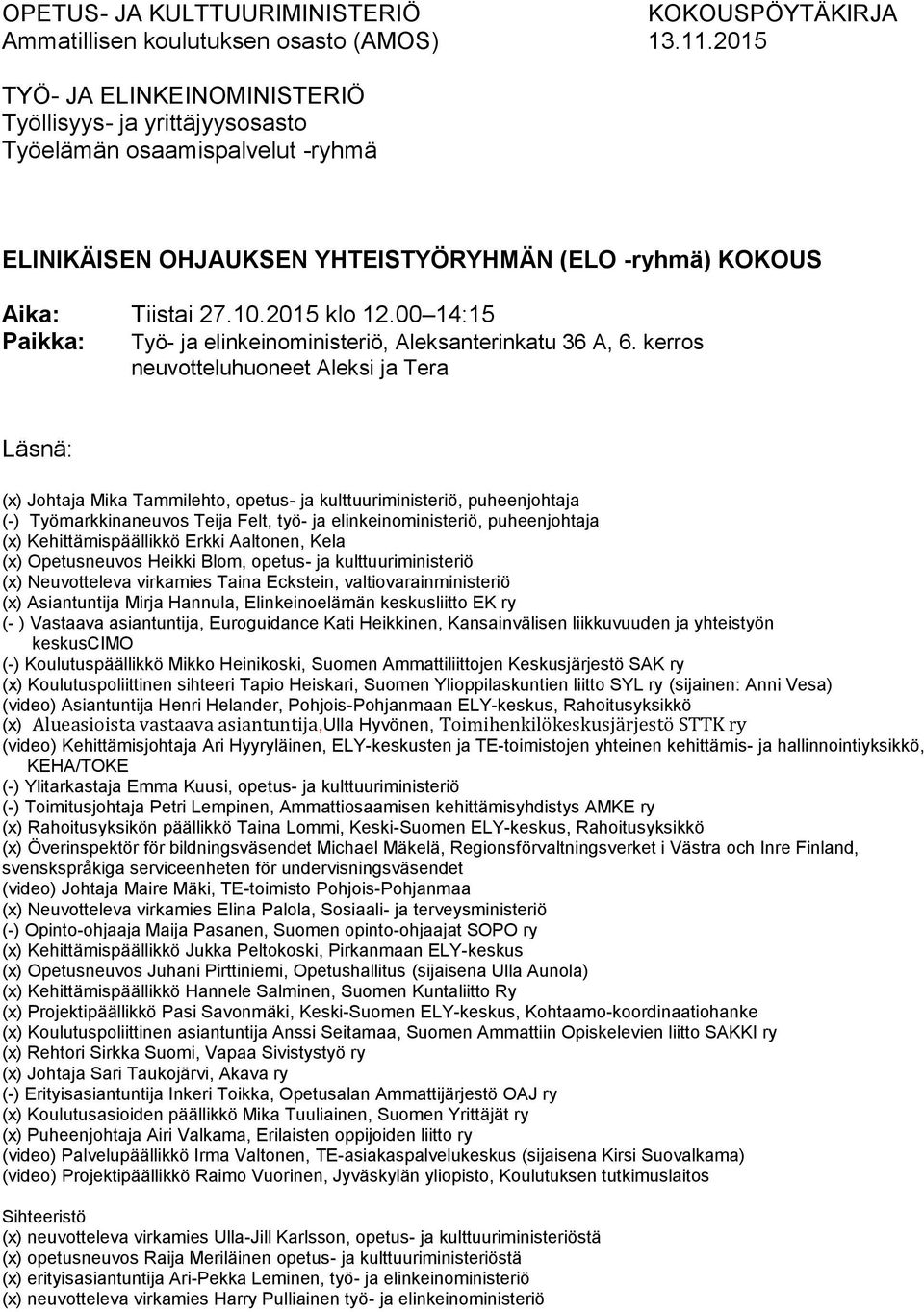 OPETUS- JA KULTTUURIMINISTERIÖ
Ammatillisen koulutuksen osasto (AMOS)

KOKOUSPÖYTÄKIRJA
13.11.2015

TYÖ- JA ELINKEINOMINISTERIÖ
Työllisyys- ja yrittäjyysosasto
Työelämän osaamispalvelut -ryhmä

ELINIKÄISEN OHJAUKSEN YHTEISTYÖRYHMÄN (ELO -ryhmä) KOKOUS

Aika: Tiistai 27.10.2015 klo 12.00 14:15
Paikka: Työ- ja elinkeinoministeriö, Aleksanterinkatu 36 A, 6. kerros neuvotteluhuoneet Aleksi ja Tera

Läsnä:

(x) Johtaja Mika Tammilehto, opetus- ja kulttuuriministeriö, puheenjohtaja
(-) Työmarkkinaneuvos Teija Felt, työ- ja elinkeinoministeriö, puheenjohtaja
(x) Kehittämispäällikkö Erkki Aaltonen, Kela
(x) Opetusneuvos Heikki Blom, opetus- ja kulttuuriministeriö
(x) Neuvotteleva virkamies Taina Eckstein, valtiovarainministeriö
(x) Asiantuntija Mirja Hannula, Elinkeinoelämän keskusliitto EK ry
(- ) Vastaava asiantuntija, Euroguidance Kati Heikkinen, Kansainvälisen liikkuvuuden ja yhteistyön keskusCIMO
(-) Koulutuspäällikkö Mikko Heinikoski, Suomen Ammattiliittojen Keskusjärjestö SAK ry
(x) Koulutuspoliittinen sihteeri Tapio Heiskari, Suomen Ylioppilaskuntien liitto SYL ry (sijainen: Anni Vesa)
(video) Asiantuntija Henri Helander, Pohjois-Pohjanmaan ELY-keskus, Rahoitusyksikkö
(x) Alueasioista vastaava asiantuntija,Ulla Hyvönen, Toimihenkilökeskusjärjestö STTK ry
(video) Kehittämisjohtaja Ari Hyyryläinen, ELY-keskusten ja TE-toimistojen yhteinen kehittämis- ja hallinnointiyksikkö, KEHA/TOKE
(-) Ylitarkastaja Emma Kuusi, opetus- ja kulttuuriministeriö
(-) Toimitusjohtaja Petri Lempinen, Ammattiosaamisen kehittämisyhdistys AMKE ry
(x) Rahoitusyksikön päällikkö Taina Lommi, Keski-Suomen ELY-keskus, Rahoitusyksikkö
(x) Överinspektör för bildningsväsendet Michael Mäkelä, Regionsförvaltningsverket i Västra och Inre Finland, svenskspråkiga serviceenheten för undervisningsväsendet
(video) Johtaja Maire Mäki, TE-toimisto Pohjois-Pohjanmaa
(x) Neuvotteleva virkamies Elina Palola, Sosiaali- ja terveysministeriö
(-) Opinto-ohjaaja Maija Pasanen, Suomen opinto-ohjaajat SOPO ry
(x) Kehittämispäällikkö Jukka Peltokoski, Pirkanmaan ELY-keskus
(x) Opetusneuvos Juhani Pirttiniemi, Opetushallitus (sijaisena Ulla Aunola)
(x) Kehittämispäällikkö Hannele Salminen, Suomen Kuntaliitto Ry
(x) Projektipäällikkö Pasi Savonmäki, Keski-Suomen ELY-keskus, Kohtaamo-koordinaatiohanke
(x) Koulutuspoliittinen asiantuntija Anssi Seitamaa, Suomen Ammattiin Opiskelevien liitto SAKKI ry
(x) Rehtori Sirkka Suomi, Vapaa Sivistystyö ry
(x) Johtaja Sari Taukojärvi, Akava ry
(-) Erityisasiantuntija Inkeri Toikka, Opetusalan Ammattijärjestö OAJ ry
(x) Koulutusasioiden päällikkö Mika Tuuliainen, Suomen Yrittäjät ry
(x) Puheenjohtaja Airi Valkama, Erilaisten oppijoiden liitto ry
(video) Palvelupäällikkö Irma Valtonen, TE-asiakaspalvelukeskus (sijaisena Kirsi Suovalkama)
(video) Projektipäällikkö Raimo Vuorinen, Jyväskylän yliopisto, Koulutuksen tutkimuslaitos

Sihteeristö
(x) neuvotteleva virkamies Ulla-Jill Karlsson, opetus- ja kulttuuriministeriöstä
(x) opetusneuvos Raija Meriläinen opetus- ja kulttuuriministeriöstä
(x) erityisasiantuntija Ari-Pekka Leminen, työ- ja elinkeinoministeriö
(x) neuvotteleva virkamies Harry Pulliainen työ- ja elinkeinoministeriö